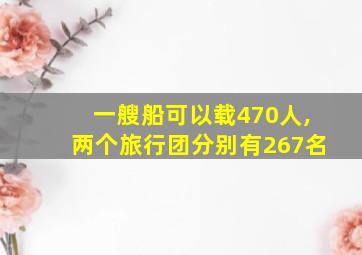 一艘船可以载470人，
两个旅行团分别有267名